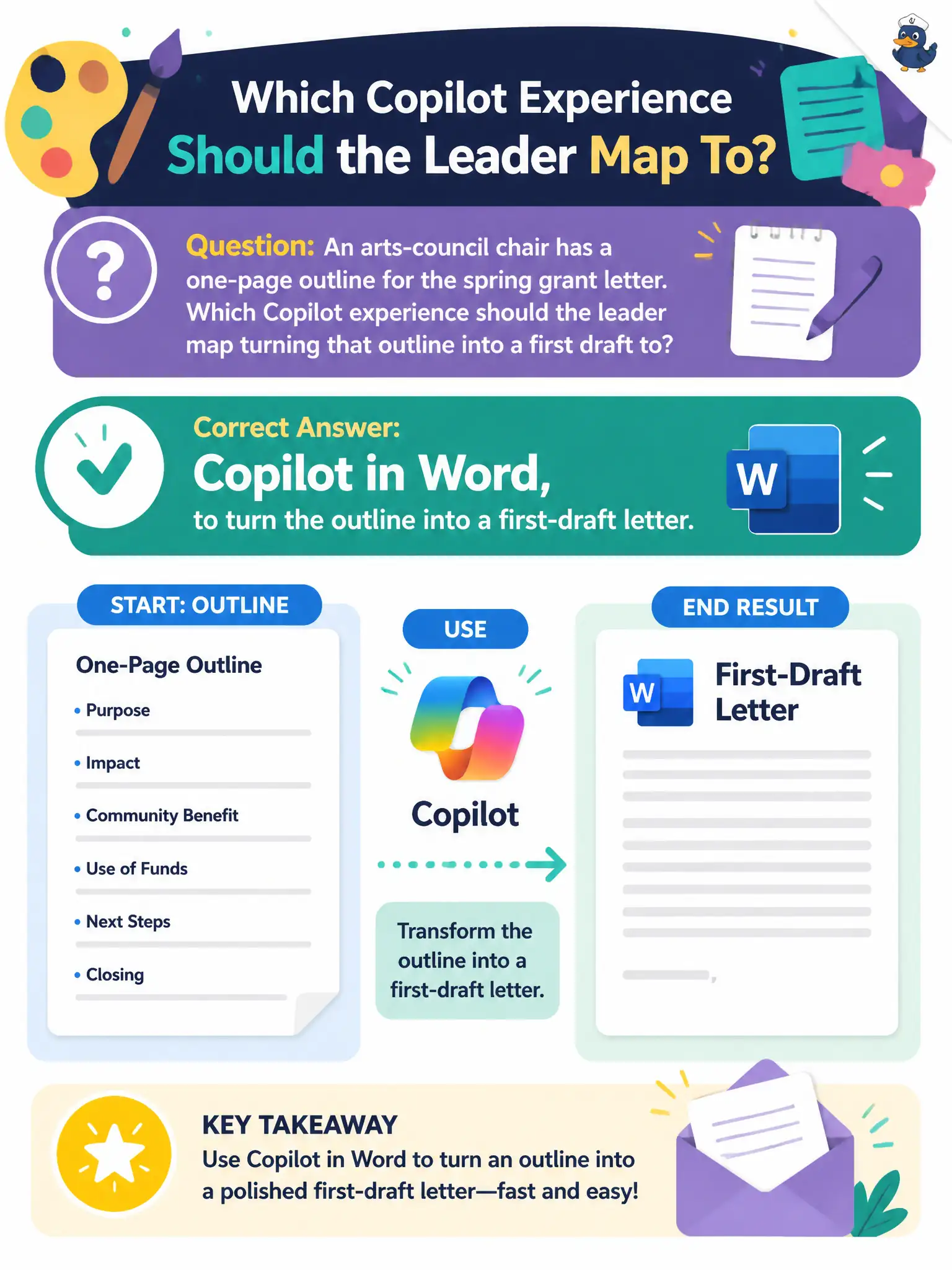 Which Copilot Experience Should the Leader Map To?

?

Question: An arts-council chair has a one-page outline for the spring grant letter. Which Copilot experience should the leader map turning that outline into a first draft to?

Correct Answer:
Copilot in Word,
to turn the outline into a first-draft letter.

W

START: OUTLINE

One-Page Outline
• Purpose
• Impact
• Community Benefit
• Use of Funds
• Next Steps
• Closing

USE

Copilot

Transform the outline into a first-draft letter.

END RESULT

W

First-Draft Letter

KEY TAKEAWAY
Use Copilot in Word to turn an outline into a polished first-draft letter—fast and easy!